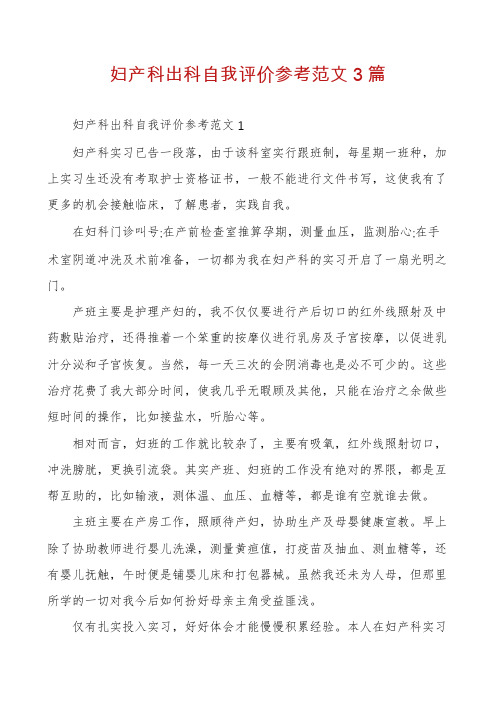 妇产科出科自我评价参考范文3篇

妇产科出科自我评价参考范文1

妇产科实习已告一段落，由于该科室实行跟班制，每星期一班种，加上实习生还没有考取护士资格证书，一般不能进行文件书写，这使我有了更多的机会接触临床，了解患者，实践自我。

在妇科门诊叫号;在产前检查室推算孕期，测量血压，监测胎心;在手术室阴道冲洗及术前准备，一切都为我在妇产科的实习开启了一扇光明之门。

产班主要是护理产妇的，我不仅仅要进行产后切口的红外线照射及中药敷贴治疗，还得推着一个笨重的按摩仪进行乳房及子宫按摩，以促进乳汁分泌和子宫恢复。当然，每一天三次的会阴消毒也是必不可少的。这些治疗花费了我大部分时间，使我几乎无暇顾及其他，只能在治疗之余做些短时间的操作，比如接盐水，听胎心等。

相对而言，妇班的工作就比较杂了，主要有吸氧，红外线照射切口，冲洗膀胱，更换引流袋。其实产班、妇班的工作没有绝对的界限，都是互帮互助的，比如输液，测体温、血压、血糖等，都是谁有空就谁去做。

主班主要在产房工作，照顾待产妇，协助生产及母婴健康宣教。早上除了协助教师进行婴儿洗澡，测量黄疸值，打疫苗及抽血、测血糖等，还有婴儿抚触，午时便是铺婴儿床和打包器械。虽然我还未为人母，但那里所学的一切对我今后如何扮好母亲主角受益匪浅。

仅有扎实投入实习，好好体会才能慢慢积累经验。本人在妇产科实习